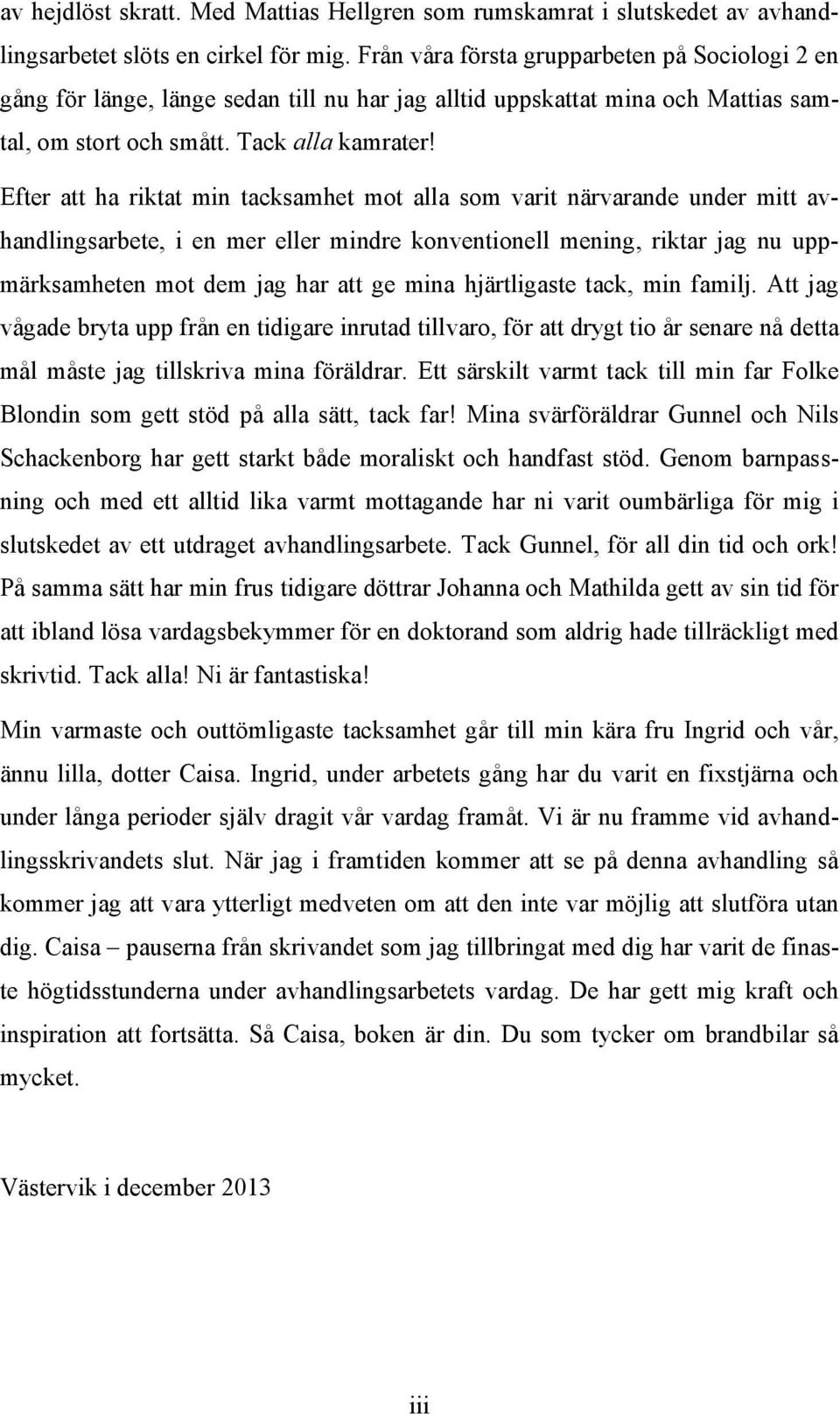 av hejdlöst skratt. Med Mattias Hellgren som rumskamrat i slutskedet av avhandlingsarbetet slöts en cirkel för mig. Från våra första grupparbeten på Sociologi 2 en gång för länge, länge sedan till nu har jag alltid uppskattat mina och Mattias samtal, om stort och smått. Tack alla kamrater!

Efter att ha riktat min tacksamhet mot alla som varit närvarande under mitt avhandlingsarbete, i en mer eller mindre konventionell mening, riktar jag nu uppmärksamheten mot dem jag har att ge mina hjärtligaste tack, min familj. Att jag vågade bryta upp från en tidigare inrutad tillvaro, för att drygt tio år senare nå detta mål måste jag tillskriva mina föräldrar. Ett särskilt varmt tack till min far Folke Blondin som gett stöd på alla sätt, tack far! Mina svärföräldrar Gunnel och Nils Schackenborg har gett starkt både moraliskt och handfast stöd. Genom barnpassning och med ett alltid lika varmt mottagande har ni varit oumbärliga för mig i slutskedet av ett utdraget avhandlingsarbete. Tack Gunnel, för all din tid och ork! På samma sätt har min frus tidigare döttrar Johanna och Mathilda gett av sin tid för att ibland lösa vardagsbekymmer för en doktorand som aldrig hade tillräckligt med skrivtid. Tack alla! Ni är fantastiska!

Min varmaste och outtömligaste tacksamhet går till min kära fru Ingrid och vår, ännu lilla, dotter Caisa. Ingrid, under arbetets gång har du varit en fixstjärna och under långa perioder själv dragit vår vardag framåt. Vi är nu framme vid avhandlingsskrivandets slut. När jag i framtiden kommer att se på denna avhandling så kommer jag att vara ytterligt medveten om att den inte var möjlig att slutföra utan dig. Caisa – pauserna från skrivandet som jag tillbringat med dig har varit de finaste högtidsstunderna under avhandlingsarbetets vardag. De har gett mig kraft och inspiration att fortsätta. Så Caisa, boken är din. Du som tycker om brandbilar så mycket.

Västervik i december 2013

iii